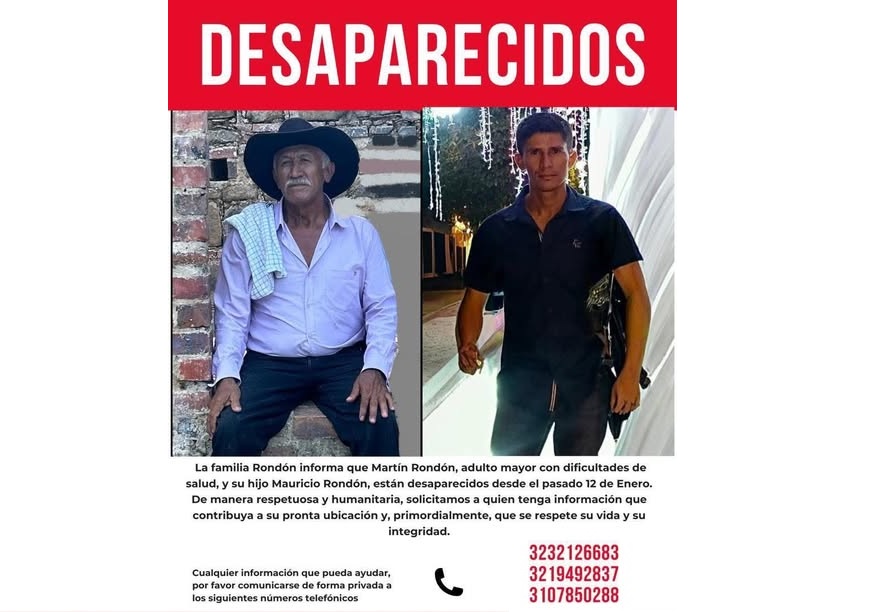 DESAPARECIDOS

La familia Rondón informa que Martín Rondón, adulto mayor con dificultades de salud, y su hijo Mauricio Rondón, están desaparecidos desde el pasado 12 de Enero. De manera respetuosa y humanitaria, solicitamos a quien tenga información que contribuya a su pronta ubicación y, primordialmente, que se respete su vida y su integridad.

Cualquier información que pueda ayudar, por favor comunicarse de forma privada a los siguientes números telefónicos

3232126683
3219492837
3107850288